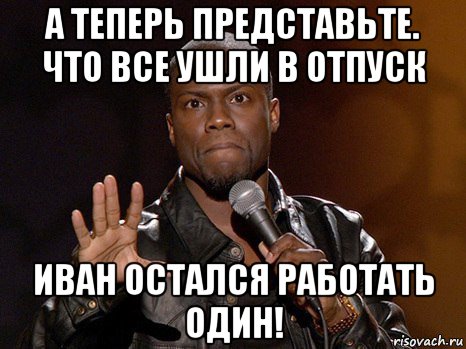 А ТЕПЕРЬ ПРЕДСТАВЬТЕ. ЧТО ВСЕ УШЛИ В ОТПУСК

ИВАН ОСТАЛСЯ РАБОТАТЬ ОДИН!

risovach.ru